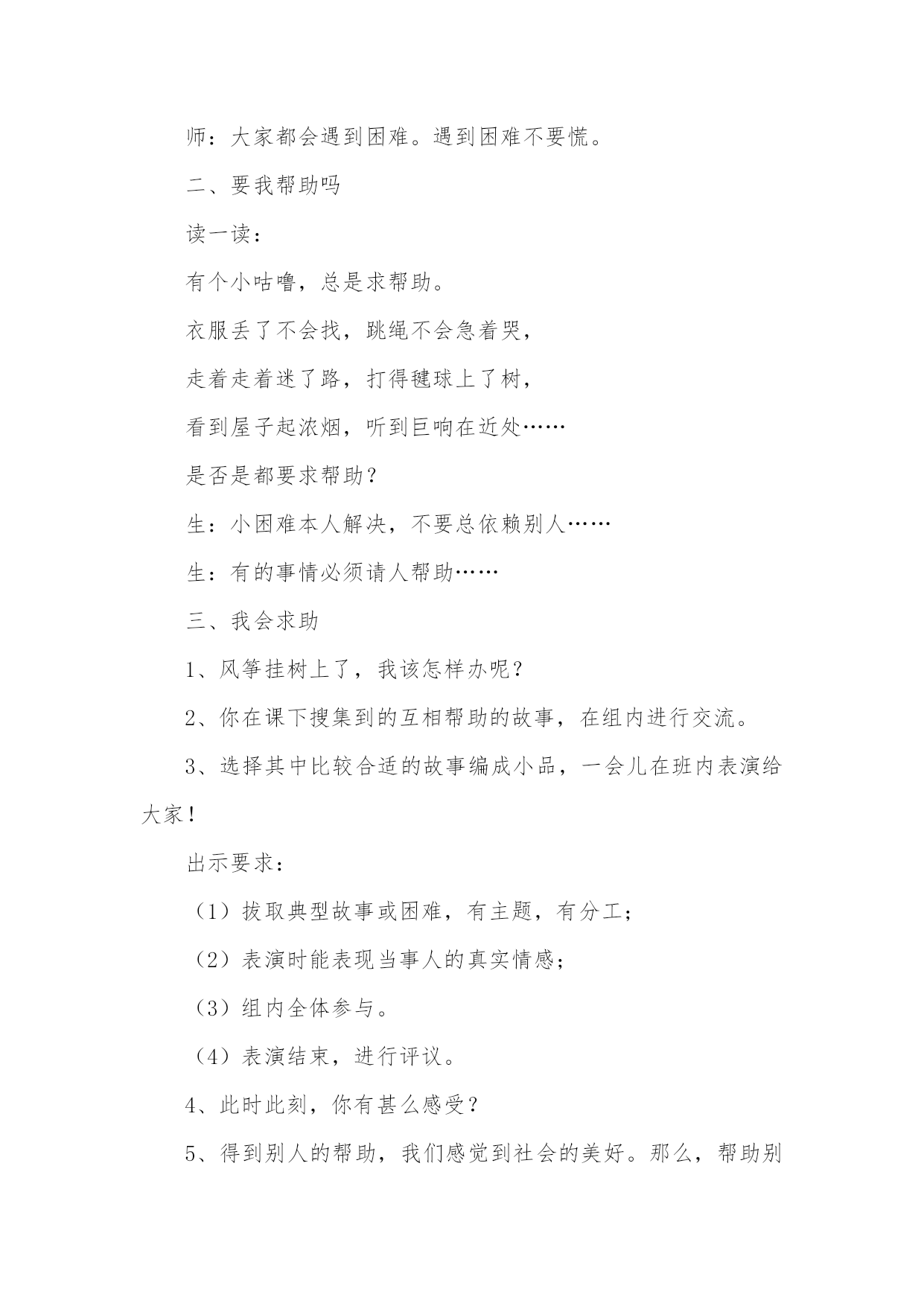 师：大家都会遇到困难。遇到困难不要慌。

二、要我帮助吗

读一读：

有个小咕噜，总是求帮助。

衣服丢了不会找，跳绳不会急着哭，

走着走着迷了路，打得毽球上了树，

看到屋子起浓烟，听到巨响在近处……

是否是都要求帮助？

生：小困难本人解决，不要总依赖别人……

生：有的事情必须请人帮助……

三、我会求助

1、风筝挂树上了，我该怎样办呢？

2、你在课下搜集到的互相帮助的故事，在组内进行交流。

3、选择其中比较合适的故事编成小品，一会儿在班内表演给大家！

出示要求：

（1）拔取典型故事或困难，有主题，有分工；

（2）表演时能表现当事人的真实情感；

（3）组内全体参与。

（4）表演结束，进行评议。

4、此时此刻，你有甚么感受？

5、得到别人的帮助，我们感觉到社会的美好。那么，帮助别